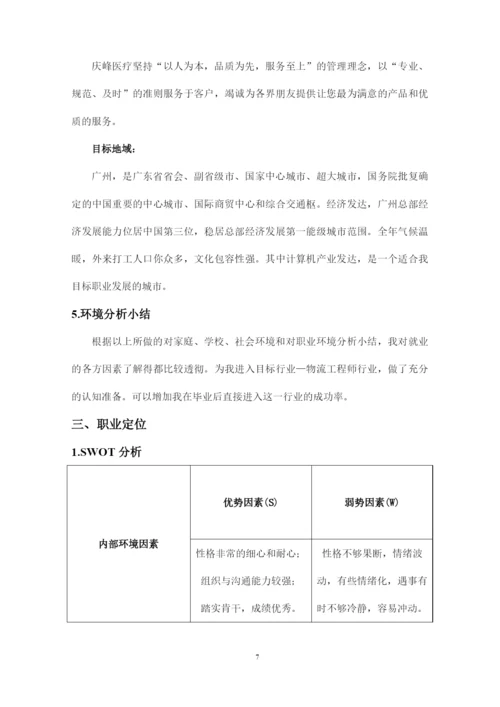 庆峰医疗坚持“以人为本，品质为先，服务至上”的管理理念，以“专业、规范、及时”的准则服务于客户，竭诚为各界朋友提供让您最为满意的产品和优质的服务。

目标地域：

广州，是广东省省会、副省级市、国家中心城市、超大城市，国务院批复确定的中国重要的中心城市、国际商贸中心和综合交通枢。经济发达，广州总部经济发展能力位居中国第三位，稳居总部经济发展第一能级城市范围。全年气候温暖，外来打工人口你众多，文化包容性强。其中计算机产业发达，是一个适合我目标职业发展的城市。

5.环境分析小结

根据以上所做的对家庭、学校、社会环境和对职业环境分析小结，我对就业的各方因素了解得都比较透彻。为我进入目标行业—物流工程师行业，做了充分的认知准备。可以增加我在毕业后直接进入这一行业的成功率。

三、职业定位

1.SWOT 分析

| | 优势因素(S) | 弱势因素(W) |
|---|---|---|
| 内部环境因素 | 性格非常的细心和耐心；组织与沟通能力较强；踏实肯干，成绩优秀。 | 性格不够果断，情绪波动，有些情绪化，遇事有时不够冷静，容易冲动。 |

7